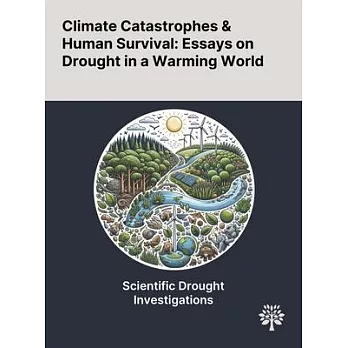 Climate Catastrophes & Human Survival: Essays on Drought in a Warming World

Scientific Drought Investigations